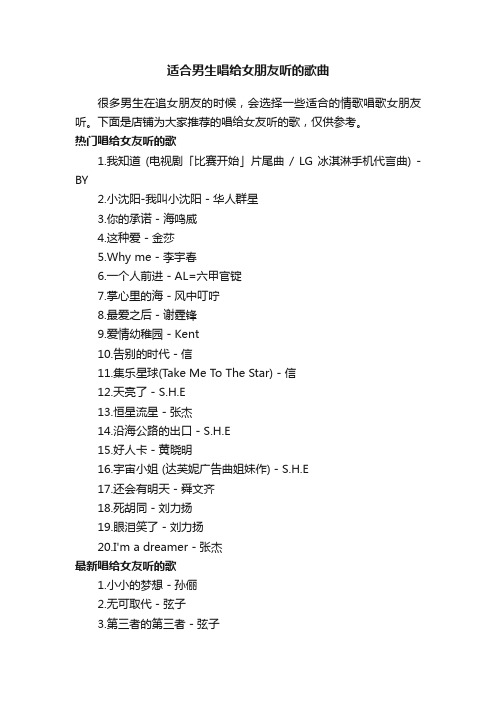 适合男生唱给女朋友听的歌曲

很多男生在追女朋友的时候，会选择一些适合的情歌唱歌女朋友听。下面是店铺为大家推荐的唱给女友听的歌，仅供参考。

热门唱给女友听的歌

1.我知道 (电视剧「比赛开始」片尾曲 / LG 冰淇淋手机代言曲) - BY

2.小沈阳-我叫小沈阳 - 华人群星

3.你的承诺 - 海鸣威

4.这种爱 - 金莎

5.Why me - 李宇春

6.一个人前进 - AL=六甲官锭

7.掌心里的海 - 风中叮咛

8.最爱之后 - 谢霆锋

9.爱情幼稚园 - Kent

10.告别的时代 - 信

11.集乐星球(Take Me To The Star) - 信

12.天亮了 - S.H.E

13.恒星流星 - 张杰

14.沿海公路的出口 - S.H.E

15.好人卡 - 黄晓明

16.宇宙小姐 (达芙妮广告曲姐妹作) - S.H.E

17.还会有明天 - 舜文齐

18.死胡同 - 刘力扬

19.眼泪笑了 - 刘力扬

20.I'm a dreamer - 张杰

最新唱给女友听的歌

1.小小的梦想 - 孙俪

2.无可取代 - 弦子

3.第三者的第三者 - 弦子